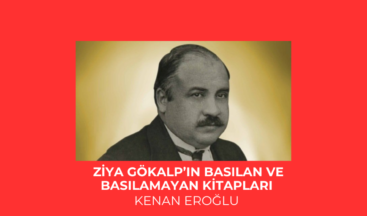 ZİYA GÖKALP'IN BASILAN VE BASILAMAYAN KİTAPLARI
KENAN EROĞLU